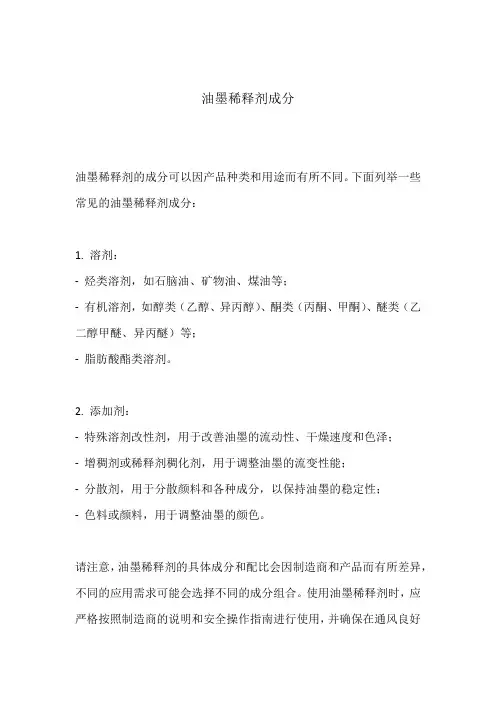 油墨稀释剂成分

油墨稀释剂的成分可以因产品种类和用途而有所不同。下面列举一些常见的油墨稀释剂成分：

1. 溶剂：
- 烃类溶剂，如石脑油、矿物油、煤油等；
- 有机溶剂，如醇类（乙醇、异丙醇）、酮类（丙酮、甲酮）、醚类（乙二醇甲醚、异丙醚）等；
- 脂肪酸酯类溶剂。

2. 添加剂：
- 特殊溶剂改性剂，用于改善油墨的流动性、干燥速度和色泽；
- 增稠剂或稀释剂稠化剂，用于调整油墨的流变性能；
- 分散剂，用于分散颜料和各种成分，以保持油墨的稳定性；
- 色料或颜料，用于调整油墨的颜色。

请注意，油墨稀释剂的具体成分和配比会因制造商和产品而有所差异，不同的应用需求可能会选择不同的成分组合。使用油墨稀释剂时，应严格按照制造商的说明和安全操作指南进行使用，并确保在通风良好